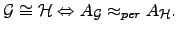 $\mathcal{G} \cong \mathcal{H} \Leftrightarrow A_{\mathcal{G}} \approx_{per} A_{\mathcal{H}}.$